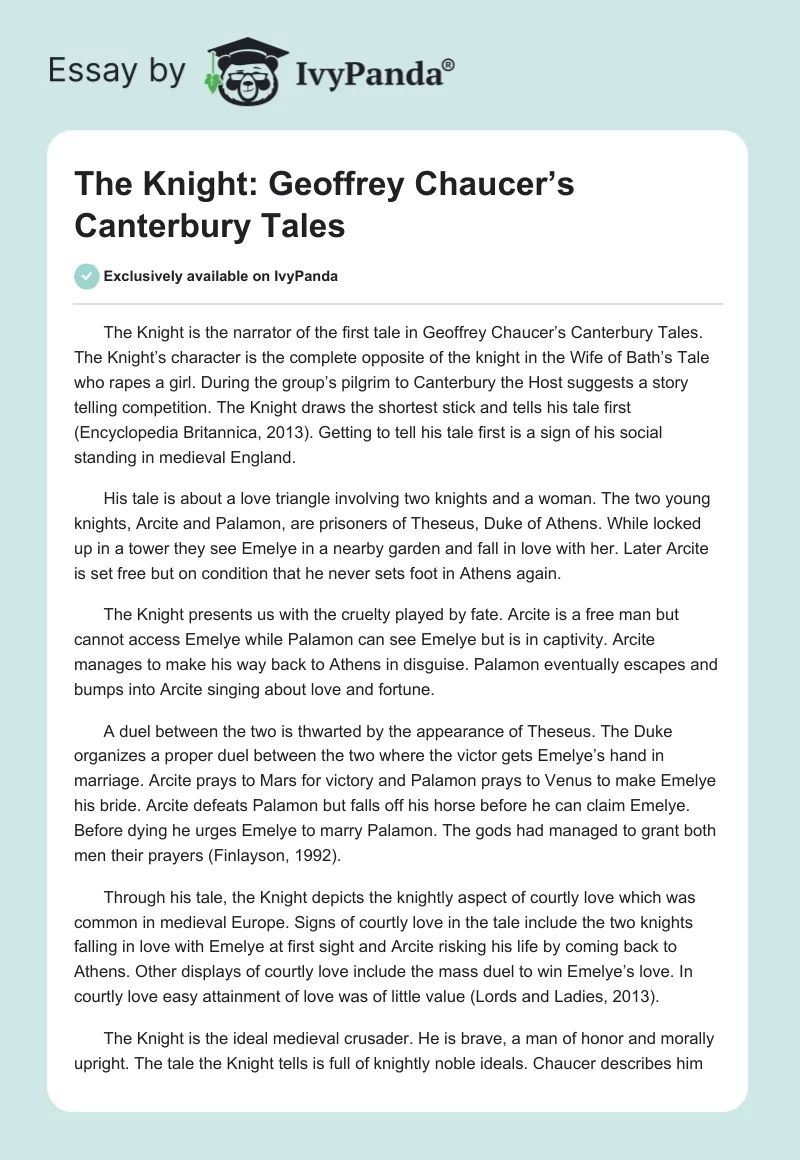 Essay by IvyPanda®

The Knight: Geoffrey Chaucer's Canterbury Tales

Exclusively available on IvyPanda

The Knight is the narrator of the first tale in Geoffrey Chaucer's Canterbury Tales. The Knight's character is the complete opposite of the knight in the Wife of Bath's Tale who rapes a girl. During the group's pilgrim to Canterbury the Host suggests a story telling competition. The Knight draws the shortest stick and tells his tale first (Encyclopedia Britannica, 2013). Getting to tell his tale first is a sign of his social standing in medieval England.

His tale is about a love triangle involving two knights and a woman. The two young knights, Arcite and Palamon, are prisoners of Theseus, Duke of Athens. While locked up in a tower they see Emelye in a nearby garden and fall in love with her. Later Arcite is set free but on condition that he never sets foot in Athens again.

The Knight presents us with the cruelty played by fate. Arcite is a free man but cannot access Emelye while Palamon can see Emelye but is in captivity. Arcite manages to make his way back to Athens in disguise. Palamon eventually escapes and bumps into Arcite singing about love and fortune.

A duel between the two is thwarted by the appearance of Theseus. The Duke organizes a proper duel between the two where the victor gets Emelye's hand in marriage. Arcite prays to Mars for victory and Palamon prays to Venus to make Emelye his bride. Arcite defeats Palamon but falls off his horse before he can claim Emelye. Before dying he urges Emelye to marry Palamon. The gods had managed to grant both men their prayers (Finlayson, 1992).

Through his tale, the Knight depicts the knightly aspect of courtly love which was common in medieval Europe. Signs of courtly love in the tale include the two knights falling in love with Emelye at first sight and Arcite risking his life by coming back to Athens. Other displays of courtly love include the mass duel to win Emelye's love. In courtly love easy attainment of love was of little value (Lords and Ladies, 2013).

The Knight is the ideal medieval crusader. He is brave, a man of honor and morally upright. The tale the Knight tells is full of knightly noble ideals. Chaucer describes him